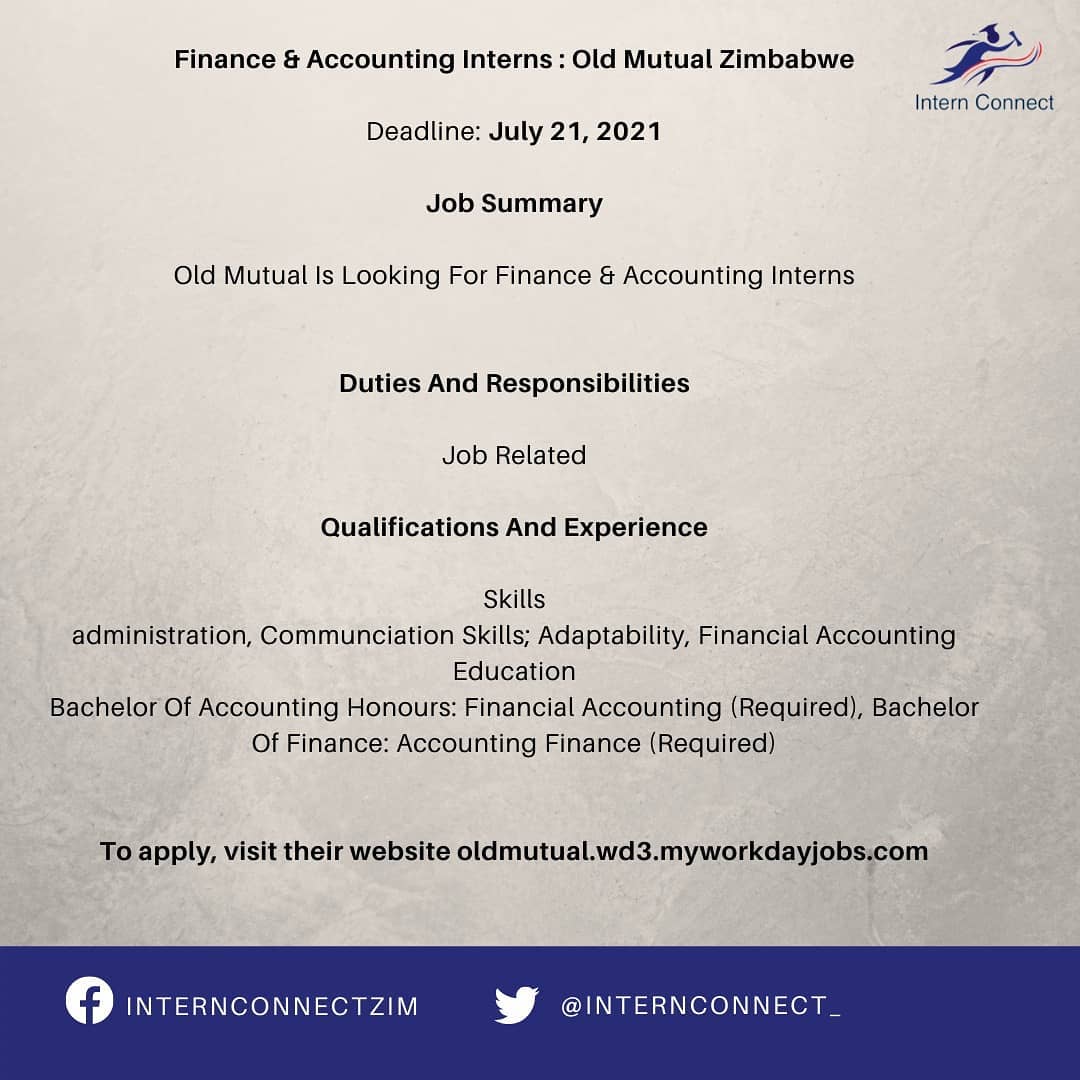 Finance & Accounting Interns : Old Mutual Zimbabwe

Intern Connect

Deadline: July 21, 2021

Job Summary

Old Mutual Is Looking For Finance & Accounting Interns

Duties And Responsibilities

Job Related

Qualifications And Experience

Skills
administration, Communciation Skills; Adaptability, Financial Accounting
Education
Bachelor Of Accounting Honours: Financial Accounting (Required), Bachelor Of Finance: Accounting Finance (Required)

To apply, visit their website oldmutual.wd3.myworkdayjobs.com

INTERNCONNECTZIM

@INTERNCONNECT_